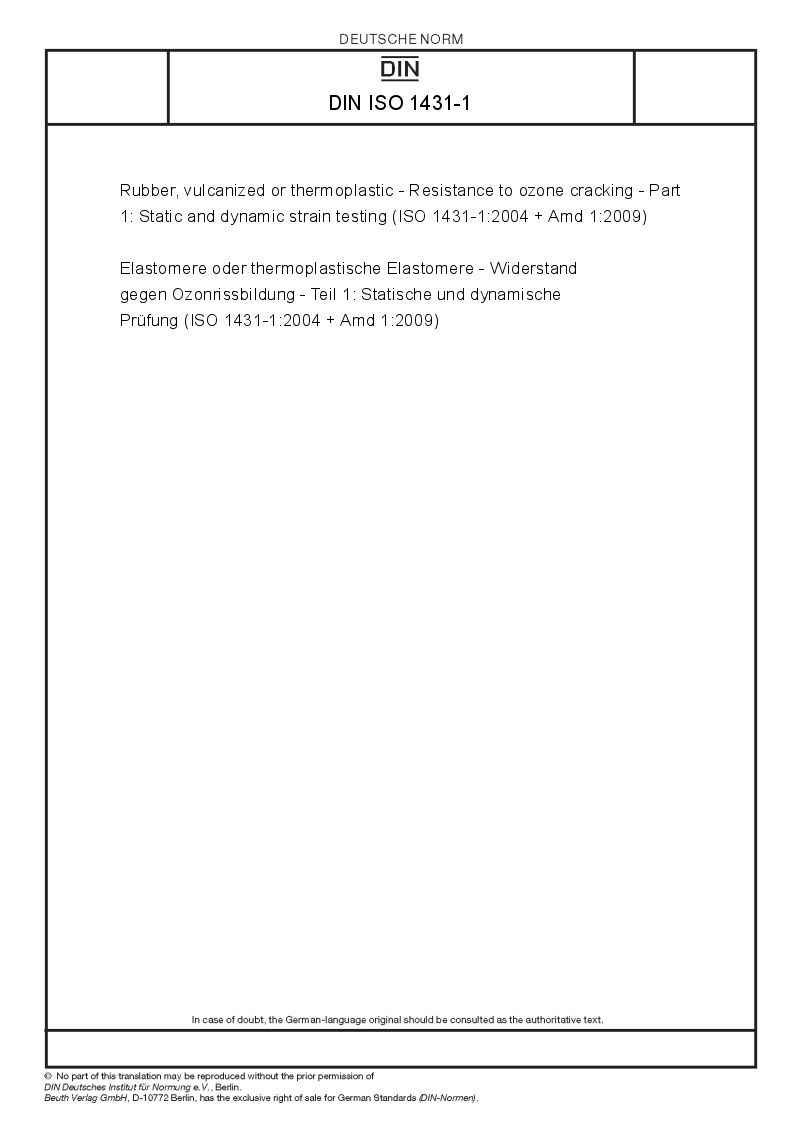 DEUTSCHE NORM

DIN

DIN ISO 1431-1

Rubber, vulcanized or thermoplastic - Resistance to ozone cracking - Part 1: Static and dynamic strain testing (ISO 1431-1:2004 + Amd 1:2009)

Elastomere oder thermoplastische Elastomere - Widerstand gegen Ozonrissbildung - Teil 1: Statische und dynamische Prüfung (ISO 1431-1:2004 + Amd 1:2009)

In case of doubt, the German-language original should be consulted as the authoritative text.

© No part of this translation may be reproduced without the prior permission of DIN Deutsches Institut für Normung e.V., Berlin.
Beuth Verlag GmbH, D-10772 Berlin, has the exclusive right of sale for German Standards (DIN-Normen).